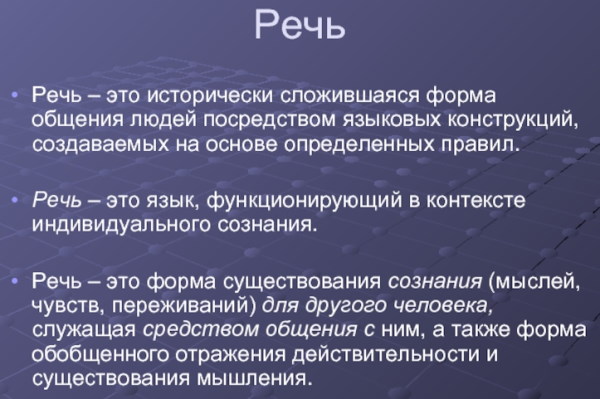 Речь

• Речь – это исторически сложившаяся форма общения людей посредством языковых конструкций, создаваемых на основе определенных правил.

• Речь – это язык, функционирующий в контексте индивидуального сознания.

• Речь – это форма существования сознания (мыслей, чувств, переживаний) для другого человека, служащая средством общения с ним, а также форма обобщенного отражения действительности и существования мышления.